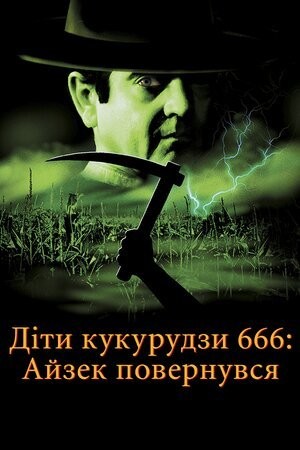 Діти кукурудзи 666: Айзек повернувся